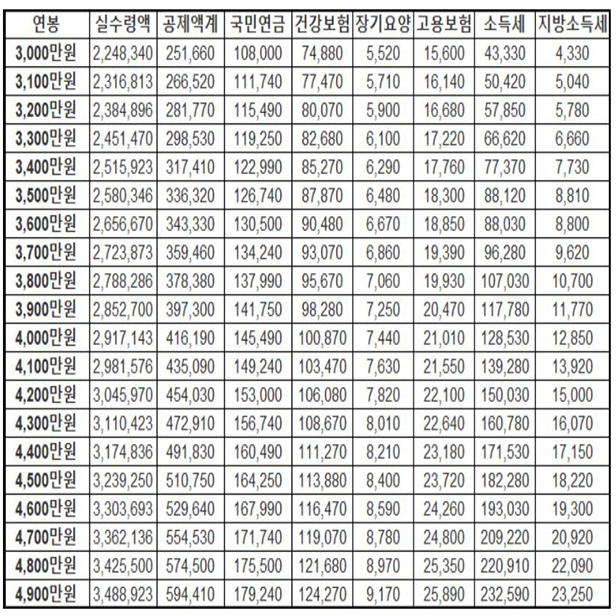 | 연봉 | 실수령액 | 공제액계 | 국민연금 | 건강보험 | 장기요양 | 고용보험 | 소득세 | 지방소득세 |
|---|---|---|---|---|---|---|---|---|
| 3,000만원 | 2,248,340 | 251,660 | 108,000 | 74,880 | 5,520 | 15,600 | 43,330 | 4,330 |
| 3,100만원 | 2,316,813 | 266,520 | 111,740 | 77,470 | 5,710 | 16,140 | 50,420 | 5,040 |
| 3,200만원 | 2,384,896 | 281,770 | 115,490 | 80,070 | 5,900 | 16,680 | 57,850 | 5,780 |
| 3,300만원 | 2,451,470 | 298,530 | 119,250 | 82,680 | 6,100 | 17,220 | 66,620 | 6,660 |
| 3,400만원 | 2,515,923 | 317,410 | 122,990 | 85,270 | 6,290 | 17,760 | 77,370 | 7,730 |
| 3,500만원 | 2,580,346 | 336,320 | 126,740 | 87,870 | 6,480 | 18,300 | 88,120 | 8,810 |
| 3,600만원 | 2,656,670 | 343,330 | 130,500 | 90,480 | 6,670 | 18,850 | 88,030 | 8,800 |
| 3,700만원 | 2,723,873 | 359,460 | 134,240 | 93,070 | 6,860 | 19,390 | 96,280 | 9,620 |
| 3,800만원 | 2,788,286 | 378,380 | 137,990 | 95,670 | 7,060 | 19,930 | 107,030 | 10,700 |
| 3,900만원 | 2,852,700 | 397,300 | 141,750 | 98,280 | 7,250 | 20,470 | 117,780 | 11,770 |
| 4,000만원 | 2,917,143 | 416,190 | 145,490 | 100,870 | 7,440 | 21,010 | 128,530 | 12,850 |
| 4,100만원 | 2,981,576 | 435,090 | 149,240 | 103,470 | 7,630 | 21,550 | 139,280 | 13,920 |
| 4,200만원 | 3,045,970 | 454,030 | 153,000 | 106,080 | 7,820 | 22,100 | 150,030 | 15,000 |
| 4,300만원 | 3,110,423 | 472,910 | 156,740 | 108,670 | 8,010 | 22,640 | 160,780 | 16,070 |
| 4,400만원 | 3,174,836 | 491,830 | 160,490 | 111,270 | 8,210 | 23,180 | 171,530 | 17,150 |
| 4,500만원 | 3,239,250 | 510,750 | 164,250 | 113,880 | 8,400 | 23,720 | 182,280 | 18,220 |
| 4,600만원 | 3,303,693 | 529,640 | 167,990 | 116,470 | 8,590 | 24,260 | 193,030 | 19,300 |
| 4,700만원 | 3,362,136 | 554,530 | 171,740 | 119,070 | 8,780 | 24,800 | 209,220 | 20,920 |
| 4,800만원 | 3,425,500 | 574,500 | 175,500 | 121,680 | 8,970 | 25,350 | 220,910 | 22,090 |
| 4,900만원 | 3,488,923 | 594,410 | 179,240 | 124,270 | 9,170 | 25,890 | 232,590 | 23,250 |